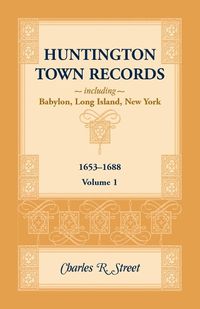 HUNTINGTON TOWN RECORDS

— including —

Babylon, Long Island, New York

1653–1688

Volume 1

Charles R. Street